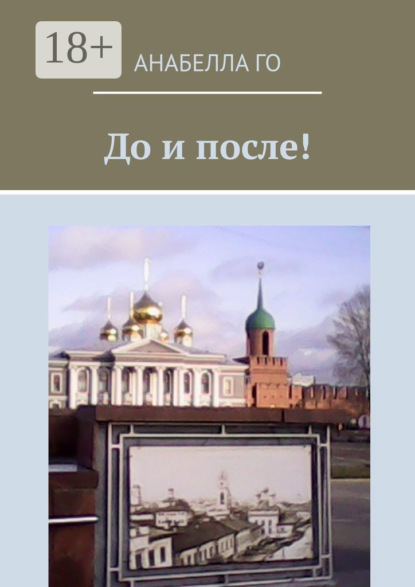 18+

АНАБЕЛЛА ГО

До и после!